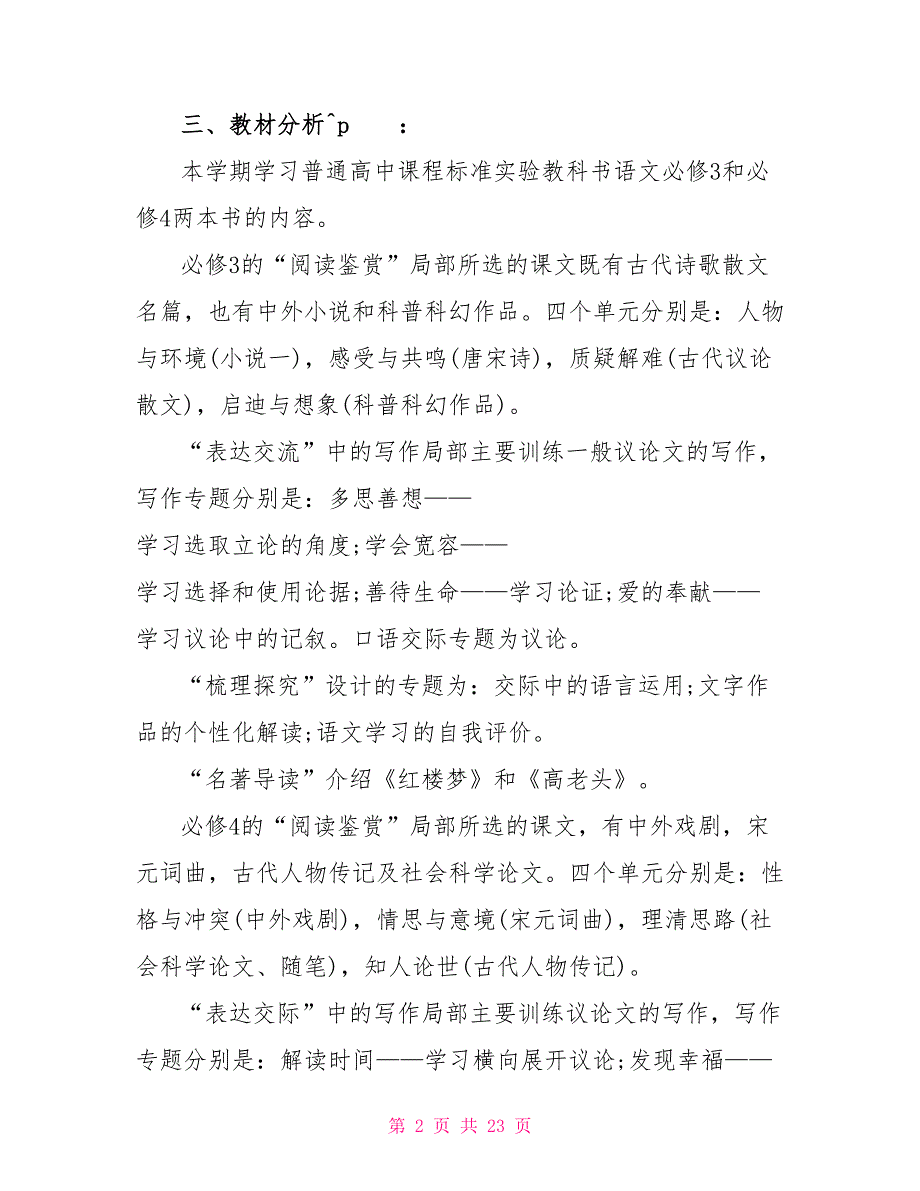 三、教材分析^p　　：

本学期学习普通高中课程标准实验教科书语文必修3和必修4两本书的内容。

必修3的“阅读鉴赏”局部所选的课文既有古代诗歌散文名篇，也有中外小说和科普科幻作品。四个单元分别是：人物与环境(小说一)，感受与共鸣(唐宋诗)，质疑解难(古代议论散文)，启迪与想象(科普科幻作品)。

“表达交流”中的写作局部主要训练一般议论文的写作，写作专题分别是：多思善想——
学习选取立论的角度;学会宽容——
学习选择和使用论据;善待生命——学习论证;爱的奉献——
学习议论中的记叙。口语交际专题为议论。

“梳理探究”设计的专题为：交际中的语言运用;文字作品的个性化解读;语文学习的自我评价。

“名著导读”介绍《红楼梦》和《高老头》。

必修4的“阅读鉴赏”局部所选的课文，有中外戏剧，宋元词曲，古代人物传记及社会科学论文。四个单元分别是：性格与冲突(中外戏剧)，情思与意境(宋元词曲)，理清思路(社会科学论文、随笔)，知人论世(古代人物传记)。

“表达交际”中的写作局部主要训练议论文的写作，写作专题分别是：解读时间——学习横向展开议论;发现幸福——

第 2 页 共 23 页